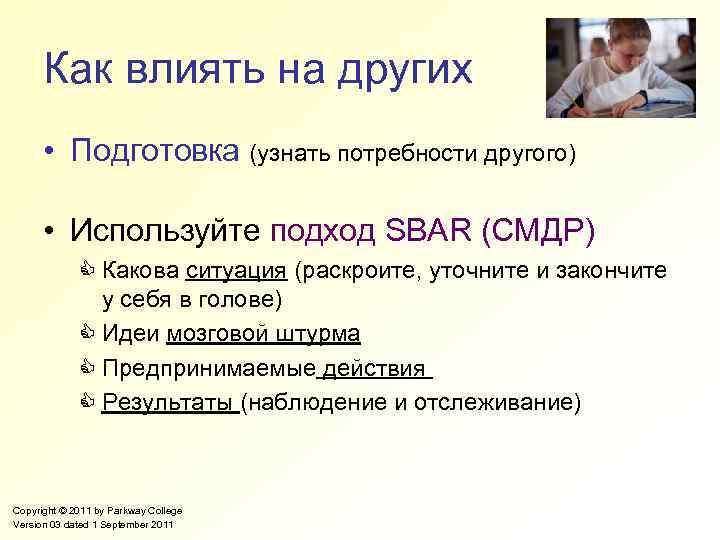 Как влиять на других

• Подготовка (узнать потребности другого)

• Используйте подход SBAR (СМДР)
Какова ситуация (раскроите, уточните и закончите у себя в голове)
Идеи мозговой штурма
Предпринимаемые действия
Результаты (наблюдение и отслеживание)

Copyright © 2011 by Parkway College
Version 03 dated 1 September 2011